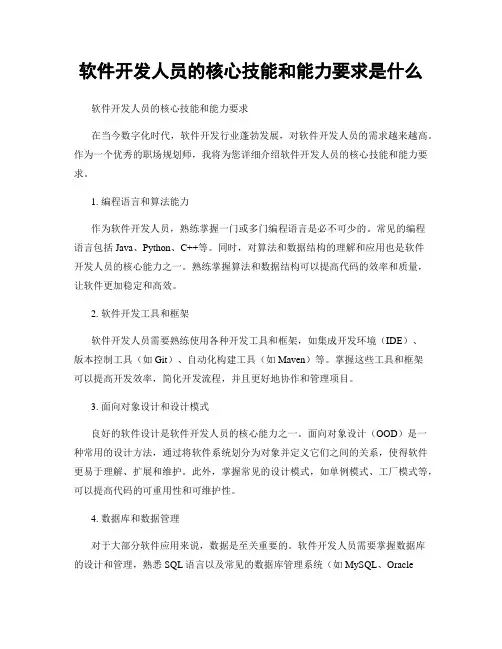 软件开发人员的核心技能和能力要求是什么

软件开发人员的核心技能和能力要求

在当今数字化时代，软件开发行业蓬勃发展，对软件开发人员的需求越来越高。作为一个优秀的职场规划师，我将为您详细介绍软件开发人员的核心技能和能力要求。

1. 编程语言和算法能力

作为软件开发人员，熟练掌握一门或多门编程语言是必不可少的。常见的编程语言包括 Java、Python、C++等。同时，对算法和数据结构的理解和应用也是软件开发人员的核心能力之一。熟练掌握算法和数据结构可以提高代码的效率和质量，让软件更加稳定和高效。

2. 软件开发工具和框架

软件开发人员需要熟练使用各种开发工具和框架，如集成开发环境（IDE）、版本控制工具（如 Git）、自动化构建工具（如 Maven）等。掌握这些工具和框架可以提高开发效率，简化开发流程，并且更好地协作和管理项目。

3. 面向对象设计和设计模式

良好的软件设计是软件开发人员的核心能力之一。面向对象设计（OOD）是一种常用的设计方法，通过将软件系统划分为对象并定义它们之间的关系，使得软件更易于理解、扩展和维护。此外，掌握常见的设计模式，如单例模式、工厂模式等，可以提高代码的可重用性和可维护性。

4. 数据库和数据管理

对于大部分软件应用来说，数据是至关重要的。软件开发人员需要掌握数据库的设计和管理，熟悉 SQL 语言以及常见的数据库管理系统（如 MySQL、Oracle